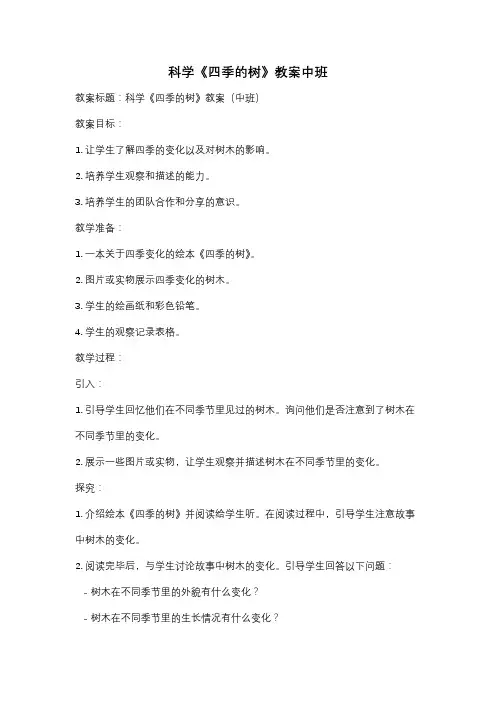 科学《四季的树》教案中班

教案标题：科学《四季的树》教案（中班）

教案目标：

1. 让学生了解四季的变化以及对树木的影响。

2. 培养学生观察和描述的能力。

3. 培养学生的团队合作和分享的意识。

教学准备：

1. 一本关于四季变化的绘本《四季的树》。

2. 图片或实物展示四季变化的树木。

3. 学生的绘画纸和彩色铅笔。

4. 学生的观察记录表格。

教学过程：

引入：

1. 引导学生回忆他们在不同季节里见过的树木。询问他们是否注意到了树木在不同季节里的变化。

2. 展示一些图片或实物，让学生观察并描述树木在不同季节里的变化。

探究：

1. 介绍绘本《四季的树》并阅读给学生听。在阅读过程中，引导学生注意故事中树木的变化。

2. 阅读完毕后，与学生讨论故事中树木的变化。引导学生回答以下问题：

- 树木在不同季节里的外貌有什么变化？

- 树木在不同季节里的生长情况有什么变化？